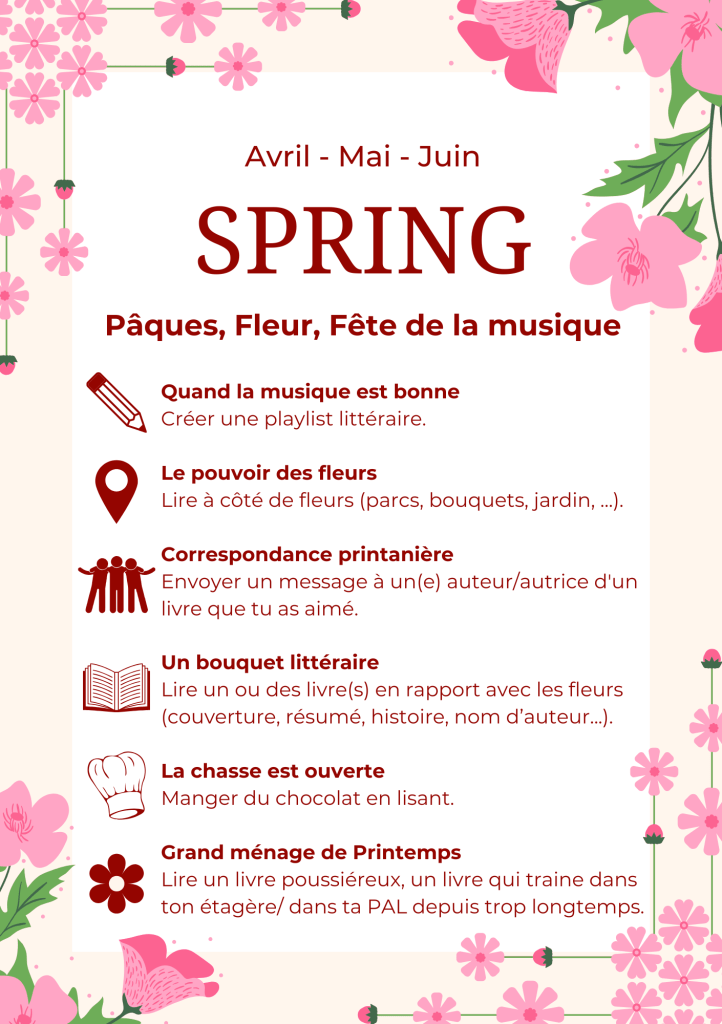 Avril - Mai - Juin

SPRING

Pâques, Fleur, Fête de la musique

Quand la musique est bonne
Créer une playlist littéraire.

Le pouvoir des fleurs
Lire à côté de fleurs (parcs, bouquets, jardin, ...).

Correspondance printanière
Envoyer un message à un(e) auteur/autrice d'un livre que tu as aimé.

Un bouquet littéraire
Lire un ou des livre(s) en rapport avec les fleurs (couverture, résumé, histoire, nom d'auteur...).

La chasse est ouverte
Manger du chocolat en lisant.

Grand ménage de Printemps
Lire un livre poussiéreux, un livre qui traine dans ton étagère/ dans ta PAL depuis trop longtemps.